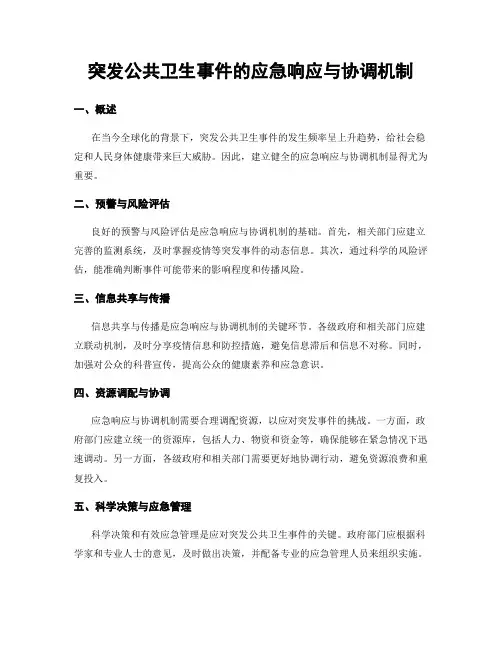 突发公共卫生事件的应急响应与协调机制

一、概述

在当今全球化的背景下，突发公共卫生事件的发生频率呈上升趋势，给社会稳定和人民身体健康带来巨大威胁。因此，建立健全的应急响应与协调机制显得尤为重要。

二、预警与风险评估

良好的预警与风险评估是应急响应与协调机制的基础。首先，相关部门应建立完善的监测系统，及时掌握疫情等突发事件的动态信息。其次，通过科学的风险评估，能准确判断事件可能带来的影响程度和传播风险。

三、信息共享与传播

信息共享与传播是应急响应与协调机制的关键环节。各级政府和相关部门应建立联动机制，及时分享疫情信息和防控措施，避免信息滞后和信息不对称。同时，加强对公众的科普宣传，提高公众的健康素养和应急意识。

四、资源调配与协调

应急响应与协调机制需要合理调配资源，以应对突发事件的挑战。一方面，政府部门应建立统一的资源库，包括人力、物资和资金等，确保能够在紧急情况下迅速调动。另一方面，各级政府和相关部门需要更好地协调行动，避免资源浪费和重复投入。

五、科学决策与应急管理

科学决策和有效应急管理是应对突发公共卫生事件的关键。政府部门应根据科学家和专业人士的意见，及时做出决策，并配备专业的应急管理人员来组织实施。